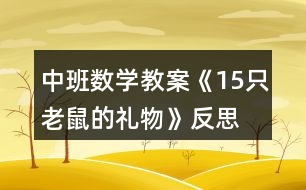 中班数学教案《15只老鼠的礼物》反思